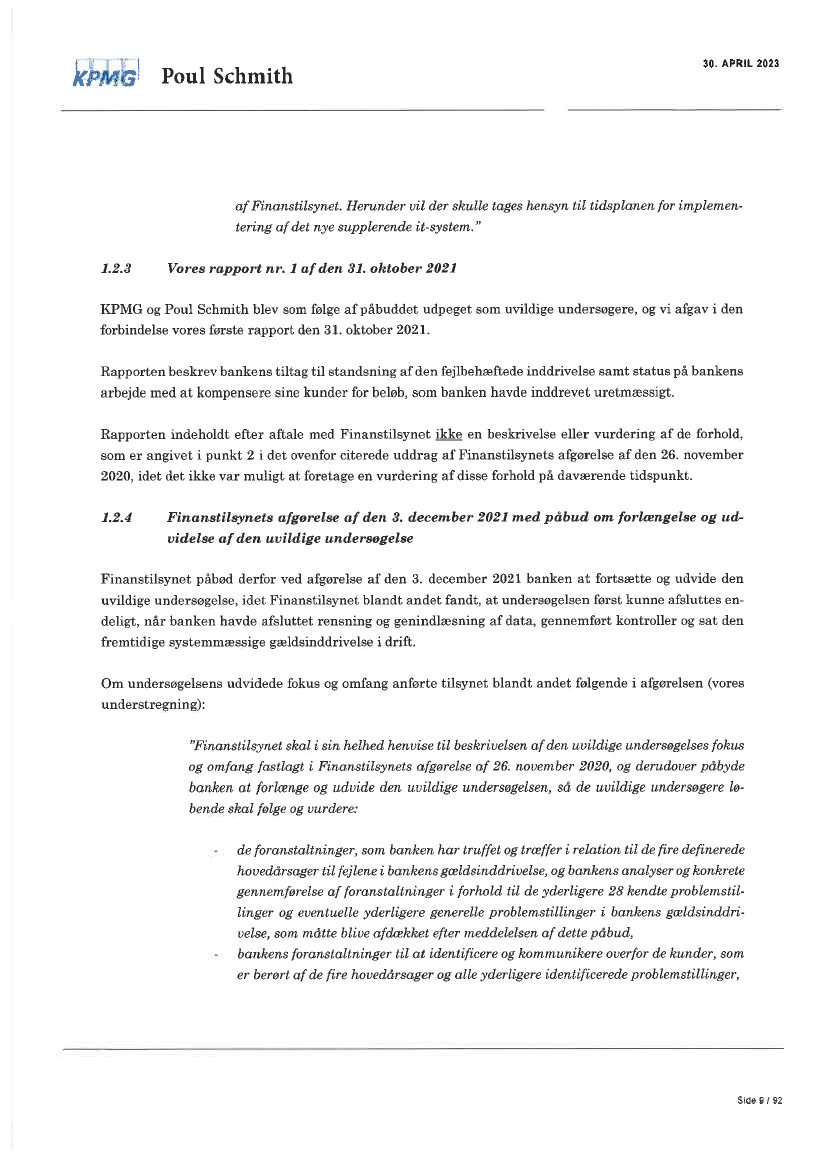 KPMG Poul Schmith

30. APRIL 2023

af Finanstilsynet. Herunder vil der skulle tages hensyn til tidsplanen for implementering af det nye supplerende it-system."

1.2.3 Vores rapport nr. 1 af den 31. oktober 2021

KPMG og Poul Schmith blev som følge af påbuddet udpeget som uvildige undersøgere, og vi afgav i den forbindelse vores første rapport den 31. oktober 2021.

Rapporten beskrev bankens tiltag til standsning af den fejlbehæftede inddrivelse samt status på bankens arbejde med at kompensere sine kunder for beløb, som banken havde inddrevet uretmæssigt.

Rapporten indeholdt efter aftale med Finanstilsynet ikke en beskrivelse eller vurdering af de forhold, som er angivet i punkt 2 i det ovenfor citerede uddrag af Finanstilsynets afgørelse af den 26. november 2020, idet det ikke var muligt at foretage en vurdering af disse forhold på daværende tidspunkt.

1.2.4 Finanstilsynets afgørelse af den 3. december 2021 med påbud om forlængelse og udvidelse af den uvildige undersøgelse

Finanstilsynet påbød derfor ved afgørelse af den 3. december 2021 banken at fortsætte og udvide den uvildige undersøgelse, idet Finanstilsynet blandt andet fandt, at undersøgelsen først kunne afsluttes endeligt, når banken havde afsluttet rensning og genindlæsning af data, gennemført kontroller og sat den fremtidige systemmæssige gældsinddrivelse i drift.

Om undersøgelsens udvidede fokus og omfang anførte tilsynet blandt andet følgende i afgørelsen (vores understregning):

"Finanstilsynet skal i sin helhed henvise til beskrivelsen af den uvildige undersøgelses fokus og omfang fastlagt i Finanstilsynets afgørelse af 26. november 2020, og derudover påbyde banken at forlænge og udvide den uvildige undersøgelsen, så de uvildige undersøgere løbende skal følge og vurdere:

- de foranstaltninger, som banken har truffet og træffer i relation til de fire definerede hovedårsager til fejlene i bankens gældsinddrivelse, og bankens analyser og konkrete gennemførelse af foranstaltninger i forhold til de yderligere 28 kendte problemstillinger og eventuelle yderligere generelle problemstillinger i bankens gældsinddrivelse, som måtte blive afdækket efter meddelelsen af dette påbud,
- bankens foranstaltninger til at identificere og kommunikere overfor de kunder, som er berørt af de fire hovedårsager og alle yderligere identificerede problemstillinger,

Side 9 / 92